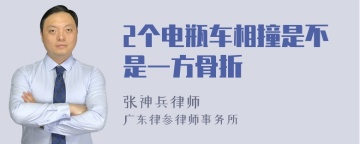 2个电瓶车相撞是不是一方骨折

张神兵律师
广东律参律师事务所